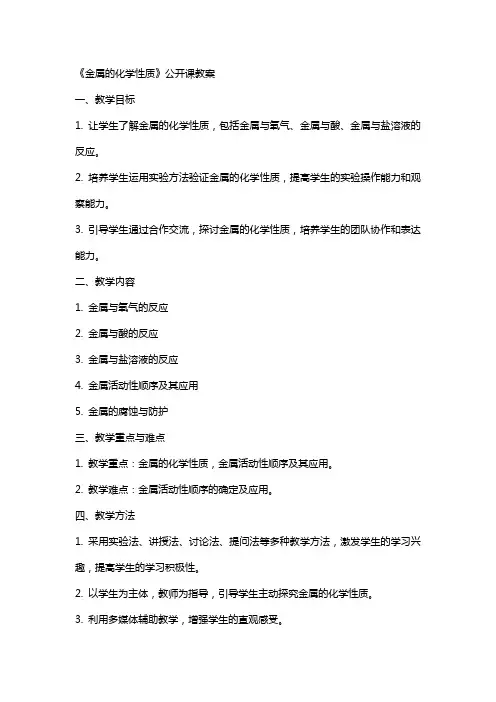 《金属的化学性质》公开课教案

一、教学目标

1. 让学生了解金属的化学性质，包括金属与氧气、金属与酸、金属与盐溶液的反应。

2. 培养学生运用实验方法验证金属的化学性质，提高学生的实验操作能力和观察能力。

3. 引导学生通过合作交流，探讨金属的化学性质，培养学生的团队协作和表达能力。

二、教学内容

1. 金属与氧气的反应

2. 金属与酸的反应

3. 金属与盐溶液的反应

4. 金属活动性顺序及其应用

5. 金属的腐蚀与防护

三、教学重点与难点

1. 教学重点：金属的化学性质，金属活动性顺序及其应用。

2. 教学难点：金属活动性顺序的确定及应用。

四、教学方法

1. 采用实验法、讲授法、讨论法、提问法等多种教学方法，激发学生的学习兴趣，提高学生的学习积极性。

2. 以学生为主体，教师为指导，引导学生主动探究金属的化学性质。

3. 利用多媒体辅助教学，增强学生的直观感受。